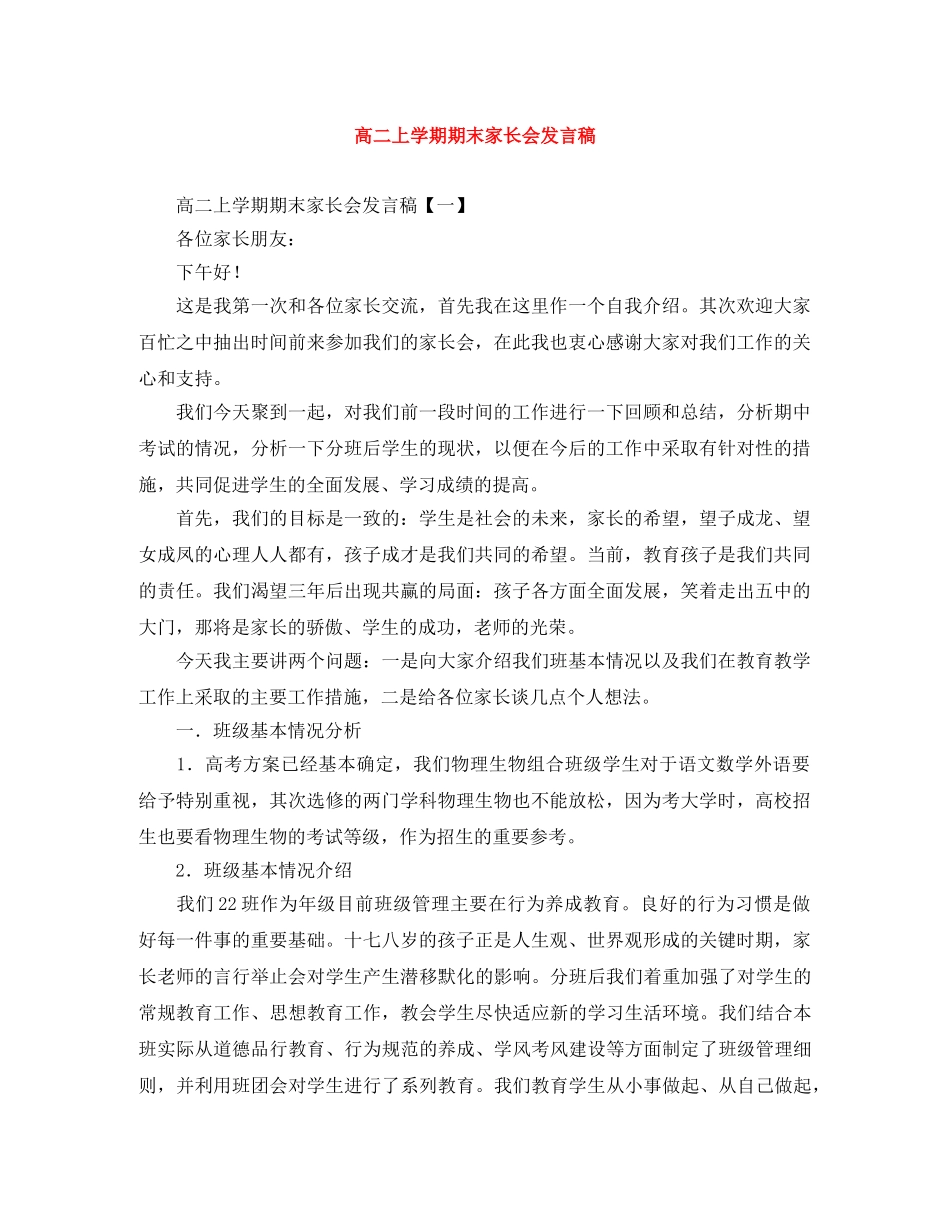 高二上学期期末家长会发言稿

高二上学期期末家长会发言稿【一】

各位家长朋友：

下午好！

这是我第一次和各位家长交流，首先我在这里作一个自我介绍。其次欢迎大家百忙之中抽出时间前来参加我们的家长会，在此我也衷心感谢大家对我们工作的关心和支持。

我们今天聚到一起，对我们前一段时间的工作进行一下回顾和总结，分析期中考试的情况，分析一下分班后学生的现状，以便在今后的工作中采取有针对性的措施，共同促进学生的全面发展、学习成绩的提高。

首先，我们的目标是一致的：学生是社会的未来，家长的希望，望子成龙、望女成凤的心理人人都有，孩子成才是我们共同的希望。当前，教育孩子是我们共同的责任。我们渴望三年后出现共赢的局面：孩子各方面全面发展，笑着走出五中的大门，那将是家长的骄傲、学生的成功，老师的光荣。

今天我主要讲两个问题：一是向大家介绍我们班基本情况以及我们在教育教学工作上采取的主要工作措施，二是给各位家长谈几点个人想法。

一．班级基本情况分析

1．高考方案已经基本确定，我们物理生物组合班级学生对于语文数学外语要给予特别重视，其次选修的两门学科物理生物也不能放松，因为考大学时，高校招生也要看物理生物的考试等级，作为招生的重要参考。

2．班级基本情况介绍

我们22班作为年级目前班级管理主要在行为养成教育。良好的行为习惯是做好每一件事的重要基础。十七八岁的孩子正是人生观、世界观形成的关键时期，家长老师的言行举止会对学生产生潜移默化的影响。分班后我们着重加强了对学生的常规教育工作、思想教育工作，教会学生尽快适应新的学习生活环境。我们结合本班实际从道德品行教育、行为规范的养成、学风考风建设等方面制定了班级管理细则，并利用班团会对学生进行了系列教育。我们教育学生从小事做起、从自己做起，